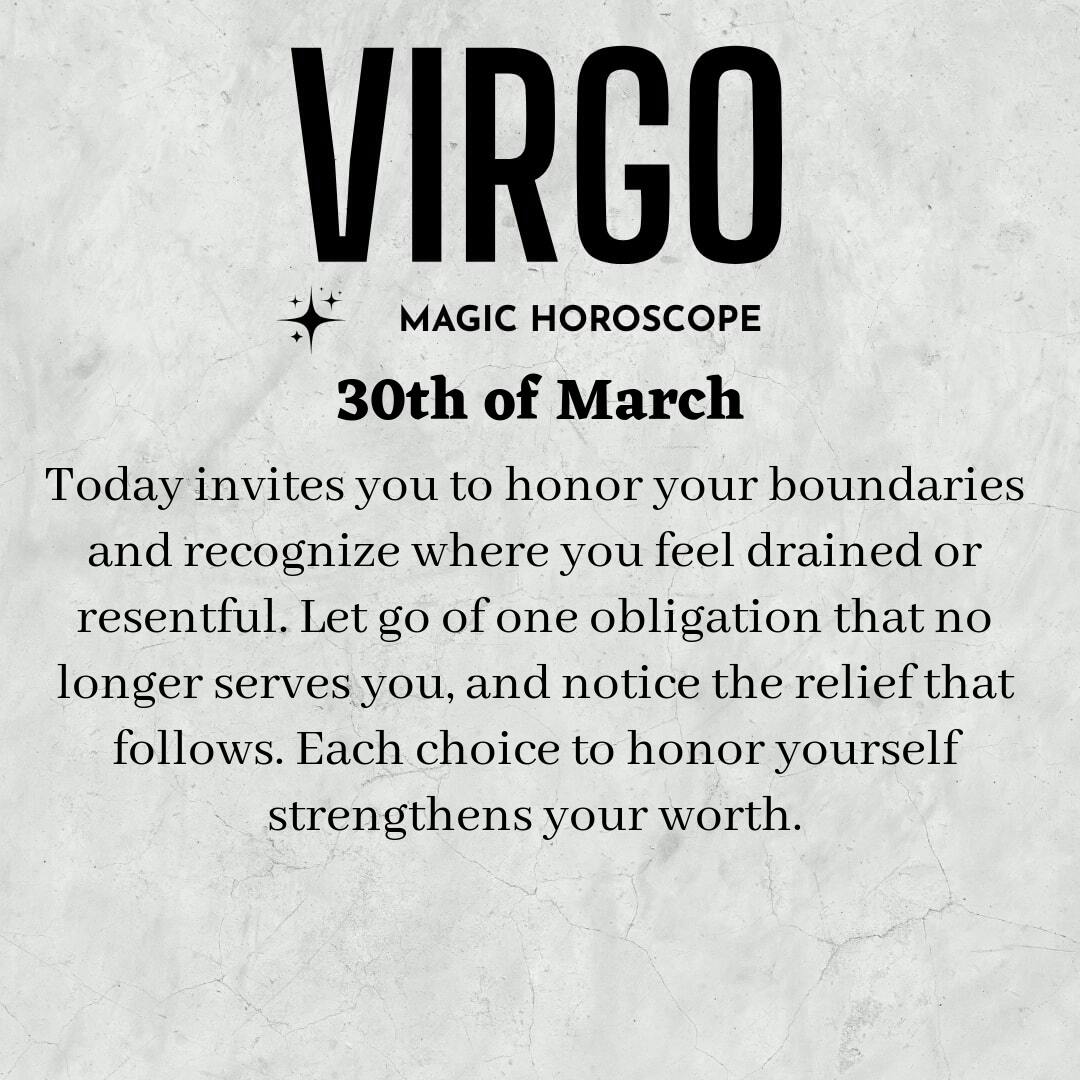 VIRGO

MAGIC HOROSCOPE

30th of March

Today invites you to honor your boundaries and recognize where you feel drained or resentful. Let go of one obligation that no longer serves you, and notice the relief that follows. Each choice to honor yourself strengthens your worth.